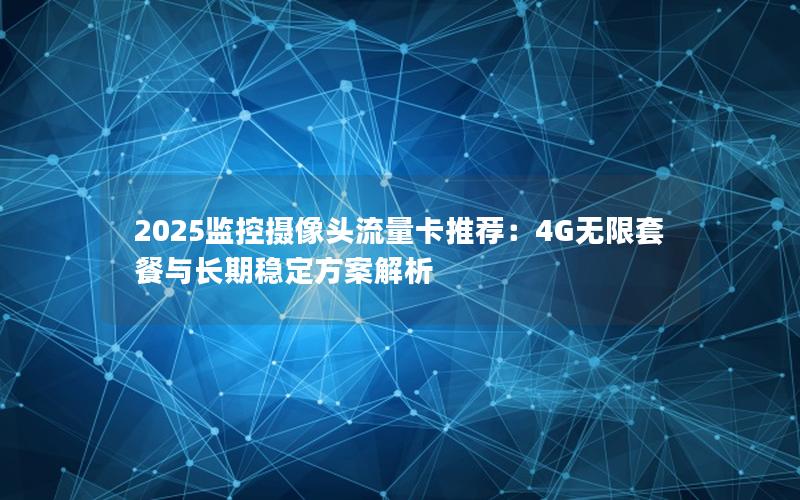 2025监控摄像头流量卡推荐：4G无限套餐与长期稳定方案解析